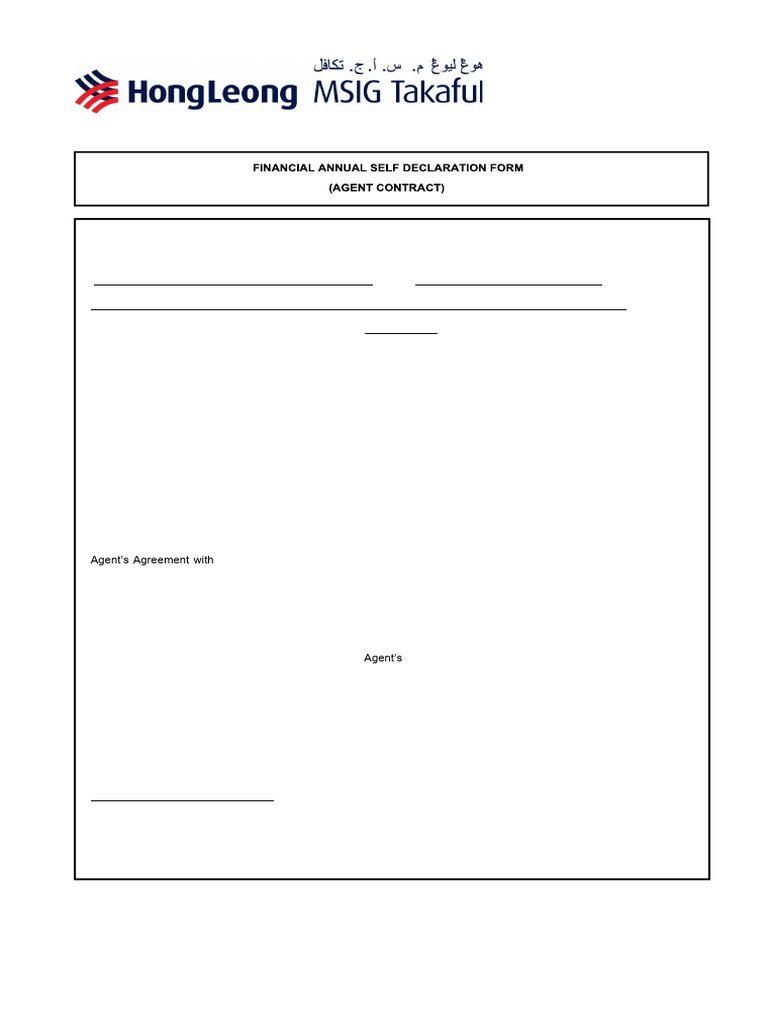 هوڠ ليوڠ م. س. أ. ج. تكافل
HongLeong MSIG Takaful

FINANCIAL ANNUAL SELF DECLARATION FORM
(AGENT CONTRACT)

Agent's Agreement with

Agent's